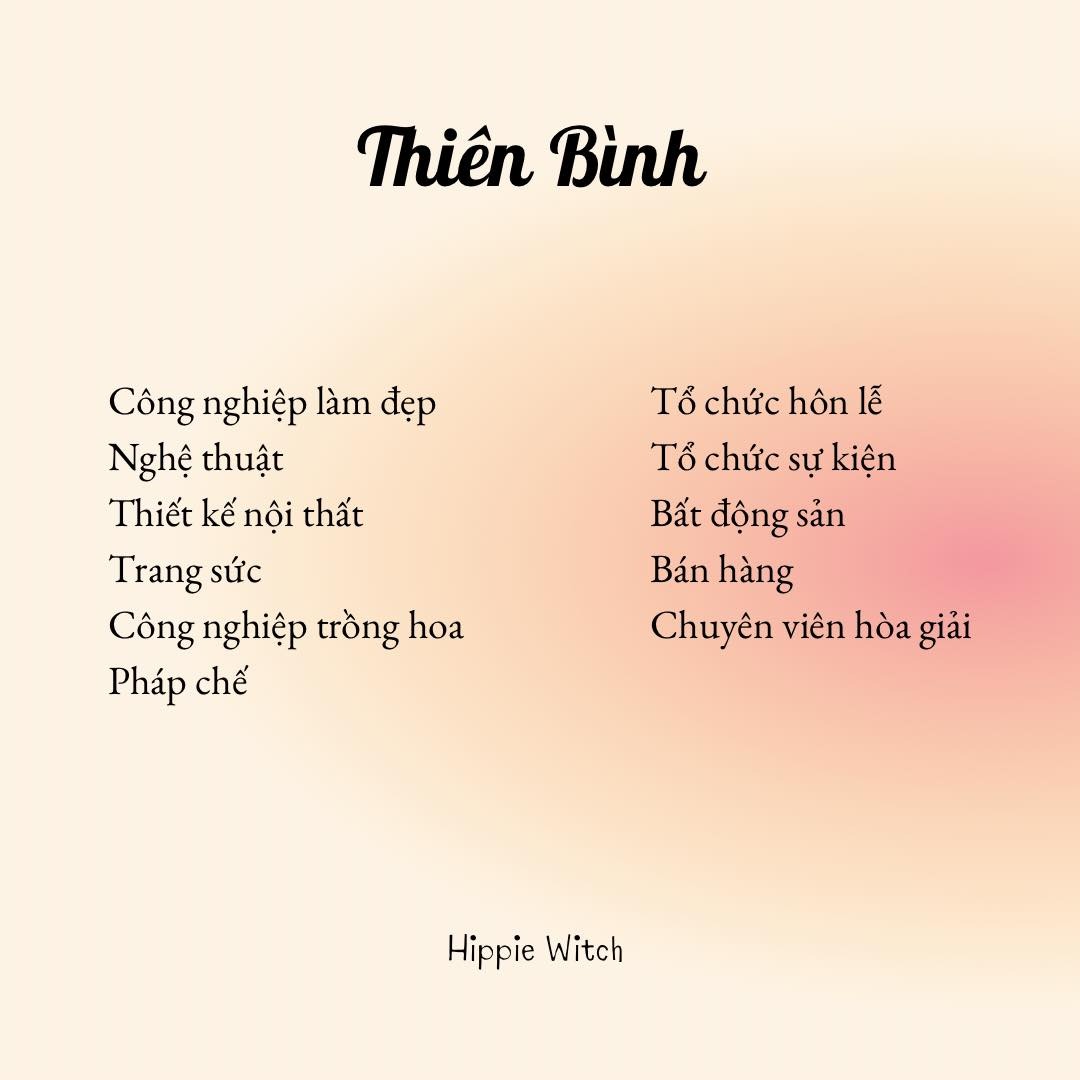 Thiên Bình

Công nghiệp làm đẹp
Nghệ thuật
Thiết kế nội thất
Trang sức
Công nghiệp trồng hoa
Pháp chế

Tổ chức hôn lễ
Tổ chức sự kiện
Bất động sản
Bán hàng
Chuyên viên hòa giải

Hippie Witch